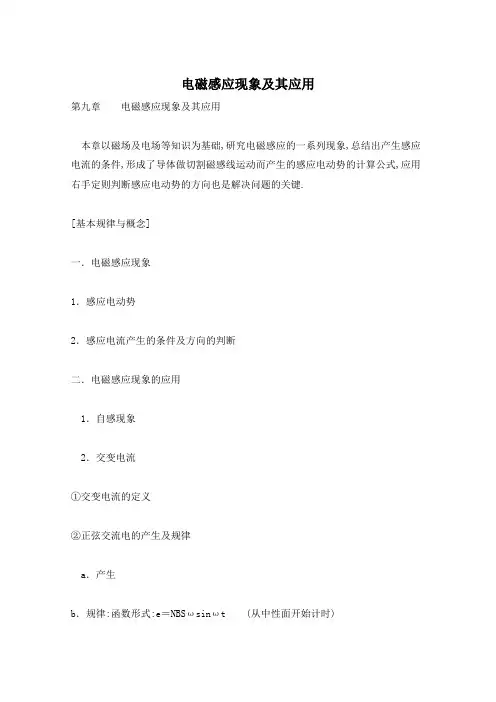 电磁感应现象及其应用

第九章　　电磁感应现象及其应用

本章以磁场及电场等知识为基础,研究电磁感应的一系列现象,总结出产生感应电流的条件,形成了导体做切割磁感线运动而产生的感应电动势的计算公式,应用右手定则判断感应电动势的方向也是解决问题的关键.

[基本规律与概念]

一. 电磁感应现象

1. 感应电动势

2. 感应电流产生的条件及方向的判断

二. 电磁感应现象的应用

1. 自感现象

2. 交变电流

①交变电流的定义

②正弦交流电的产生及规律

a. 产生

b. 规律:函数形式:$e=NBS\omega\sin\omega t$　(从中性面开始计时)